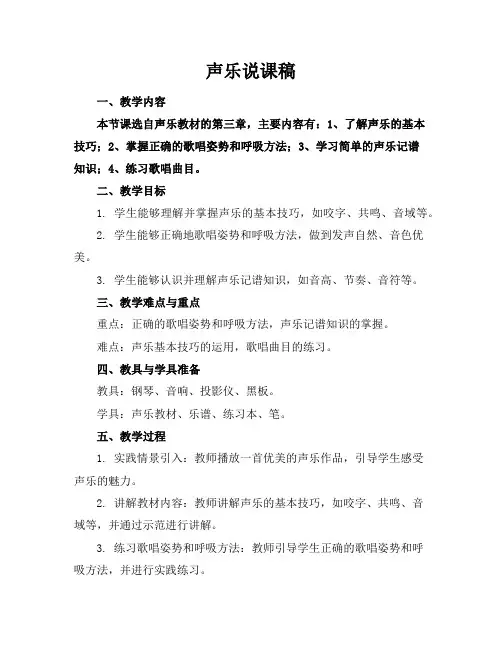 声乐说课稿

一、教学内容

本节课选自声乐教材的第三章，主要内容有：1、了解声乐的基本技巧；2、掌握正确的歌唱姿势和呼吸方法；3、学习简单的声乐记谱知识；4、练习歌唱曲目。

二、教学目标

1. 学生能够理解并掌握声乐的基本技巧，如咬字、共鸣、音域等。

2. 学生能够正确地歌唱姿势和呼吸方法，做到发声自然、音色优美。

3. 学生能够认识并理解声乐记谱知识，如音高、节奏、音符等。

三、教学难点与重点

重点：正确的歌唱姿势和呼吸方法，声乐记谱知识的掌握。

难点：声乐基本技巧的运用，歌唱曲目的练习。

四、教具与学具准备

教具：钢琴、音响、投影仪、黑板。

学具：声乐教材、乐谱、练习本、笔。

五、教学过程

1. 实践情景引入：教师播放一首优美的声乐作品，引导学生感受声乐的魅力。

2. 讲解教材内容：教师讲解声乐的基本技巧，如咬字、共鸣、音域等，并通过示范进行讲解。

3. 练习歌唱姿势和呼吸方法：教师引导学生正确的歌唱姿势和呼吸方法，并进行实践练习。